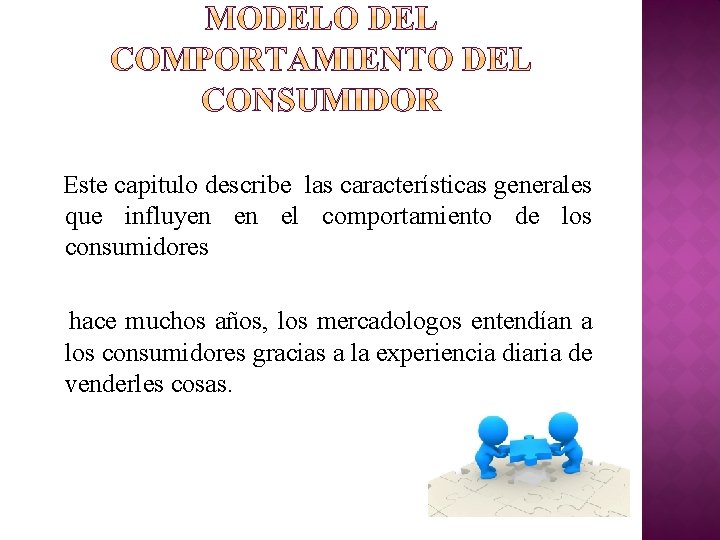 MODELO DEL COMPORTAMIENTO DEL CONSUMIDOR

Este capitulo describe las características generales que influyen en el comportamiento de los consumidores

hace muchos años, los mercadologos entendían a los consumidores gracias a la experiencia diaria de venderles cosas.